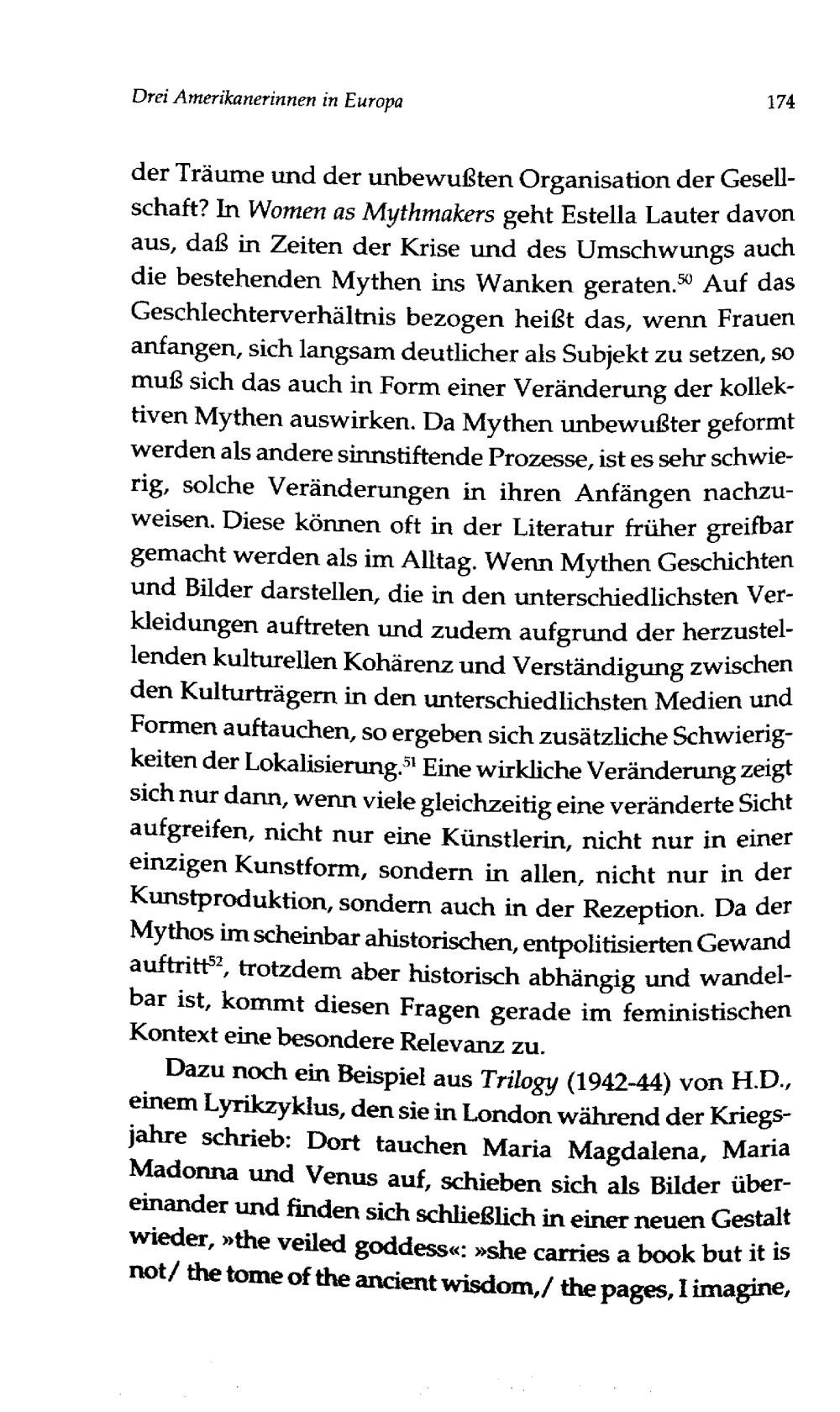 Drei Amerikanerinnen in Europa 174

der Träume und der unbewußten Organisation der Gesellschaft? In Women as Mythmakers geht Estella Lauter davon aus, daß in Zeiten der Krise und des Umschwungs auch die bestehenden Mythen ins Wanken geraten.$^{50}$ Auf das Geschlechterverhältnis bezogen heißt das, wenn Frauen anfangen, sich langsam deutlicher als Subjekt zu setzen, so muß sich das auch in Form einer Veränderung der kollektiven Mythen auswirken. Da Mythen unbewußter geformt werden als andere sinnstiftende Prozesse, ist es sehr schwierig, solche Veränderungen in ihren Anfängen nachzuweisen. Diese können oft in der Literatur früher greifbar gemacht werden als im Alltag. Wenn Mythen Geschichten und Bilder darstellen, die in den unterschiedlichsten Verkleidungen auftreten und zudem aufgrund der herzustellenden kulturellen Kohärenz und Verständigung zwischen den Kulturträgern in den unterschiedlichsten Medien und Formen auftauchen, so ergeben sich zusätzliche Schwierigkeiten der Lokalisierung.$^{51}$ Eine wirkliche Veränderung zeigt sich nur dann, wenn viele gleichzeitig eine veränderte Sicht aufgreifen, nicht nur eine Künstlerin, nicht nur in einer einzigen Kunstform, sondern in allen, nicht nur in der Kunstproduktion, sondern auch in der Rezeption. Da der Mythos im scheinbar ahistorischen, entpolitisierten Gewand auftritt$^{52}$, trotzdem aber historisch abhängig und wandelbar ist, kommt diesen Fragen gerade im feministischen Kontext eine besondere Relevanz zu.

Dazu noch ein Beispiel aus Trilogy (1942-44) von H.D., einem Lyrikzyklus, den sie in London während der Kriegsjahre schrieb: Dort tauchen Maria Magdalena, Maria Madonna und Venus auf, schieben sich als Bilder übereinander und finden sich schließlich in einer neuen Gestalt wieder, »the veiled goddess«: »she carries a book but it is not/ the tome of the ancient wisdom,/ the pages, I imagine,